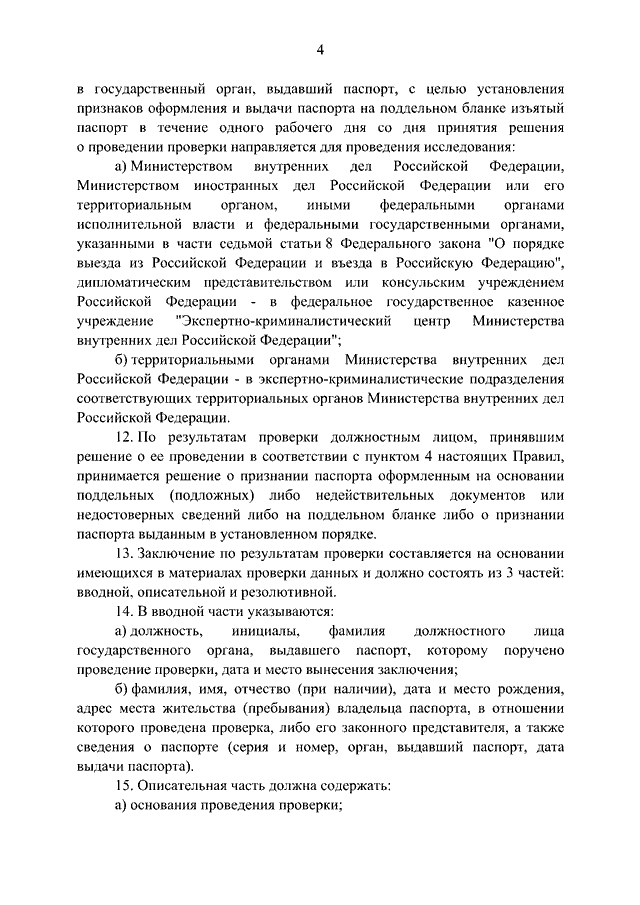 4

в государственный орган, выдавший паспорт, с целью установления признаков оформления и выдачи паспорта на поддельном бланке изъятый паспорт в течение одного рабочего дня со дня принятия решения о проведении проверки направляется для проведения исследования:

а) Министерством внутренних дел Российской Федерации, Министерством иностранных дел Российской Федерации или его территориальным органом, иными федеральными органами исполнительной власти и федеральными государственными органами, указанными в части седьмой статьи 8 Федерального закона "О порядке выезда из Российской Федерации и въезда в Российскую Федерацию", дипломатическим представительством или консульским учреждением Российской Федерации - в федеральное государственное казенное учреждение "Экспертно-криминалистический центр Министерства внутренних дел Российской Федерации";

б) территориальными органами Министерства внутренних дел Российской Федерации - в экспертно-криминалистические подразделения соответствующих территориальных органов Министерства внутренних дел Российской Федерации.

12. По результатам проверки должностным лицом, принявшим решение о ее проведении в соответствии с пунктом 4 настоящих Правил, принимается решение о признании паспорта оформленным на основании поддельных (подложных) либо недействительных документов или недостоверных сведений либо на поддельном бланке либо о признании паспорта выданным в установленном порядке.

13. Заключение по результатам проверки составляется на основании имеющихся в материалах проверки данных и должно состоять из 3 частей: вводной, описательной и резолютивной.

14. В вводной части указываются:

а) должность, инициалы, фамилия должностного лица государственного органа, выдавшего паспорт, которому поручено проведение проверки, дата и место вынесения заключения;

б) фамилия, имя, отчество (при наличии), дата и место рождения, адрес места жительства (пребывания) владельца паспорта, в отношении которого проведена проверка, либо его законного представителя, а также сведения о паспорте (серия и номер, орган, выдавший паспорт, дата выдачи паспорта).

15. Описательная часть должна содержать:

а) основания проведения проверки;